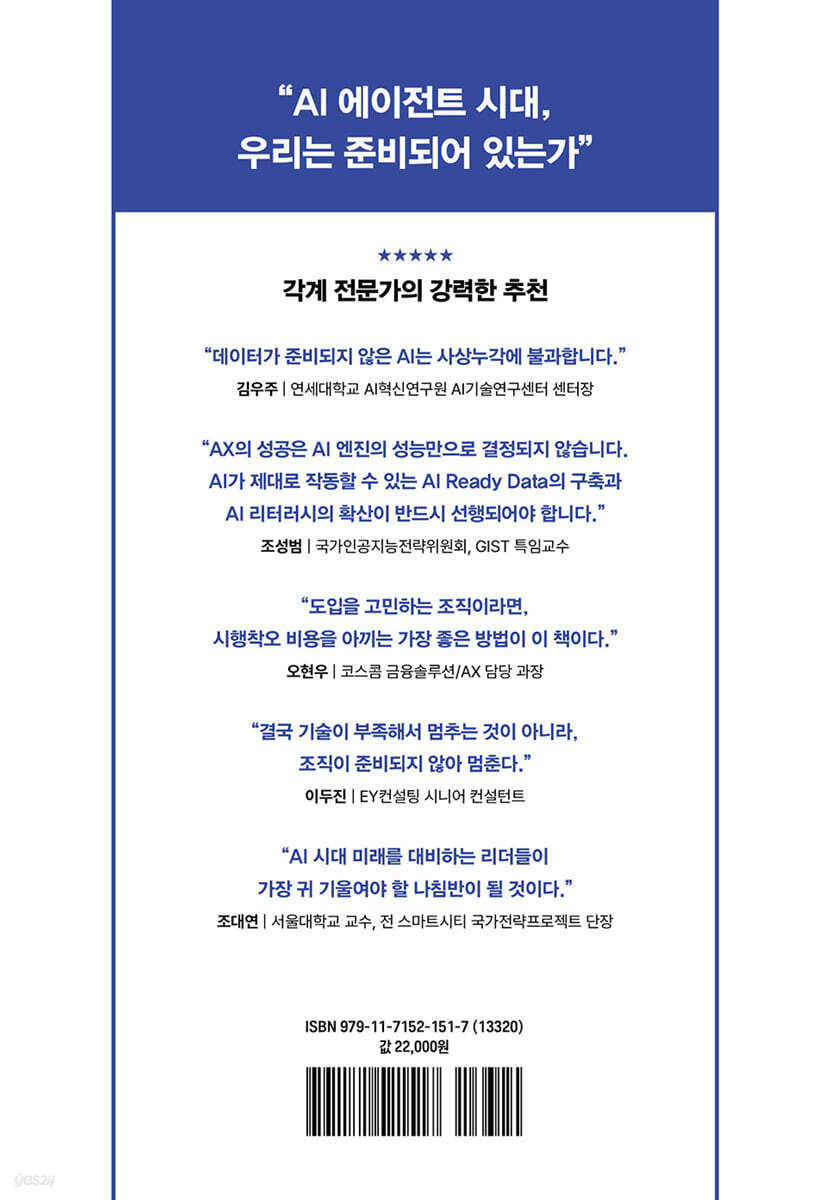 “AI 에이전트 시대,
우리는 준비되어 있는가”

★★★★★

각계 전문가의 강력한 추천

“데이터가 준비되지 않은 AI는 사상누각에 불과합니다.”
김우주 | 연세대학교 AI혁신연구원 AI기술연구센터 센터장

“AX의 성공은 AI 엔진의 성능만으로 결정되지 않습니다. AI가 제대로 작동할 수 있는 AI Ready Data의 구축과 AI 리터러시의 확산이 반드시 선행되어야 합니다.”
조성범 | 국가인공지능전략위원회, GIST 특임교수

“도입을 고민하는 조직이라면, 시행착오 비용을 아끼는 가장 좋은 방법이 이 책이다.”
오현우 | 코스콤 금융솔루션/AX 담당 과장

“결국 기술이 부족해서 멈추는 것이 아니라, 조직이 준비되지 않아 멈춘다.”
이두진 | EY컨설팅 시니어 컨설턴트

“AI 시대 미래를 대비하는 리더들이 가장 귀 기울여야 할 나침반이 될 것이다.”
조대연 | 서울대학교 교수, 전 스마트시티 국가전략프로젝트 단장

ISBN 979-11-7152-151-7 (13320)
값 22,000원

yes24